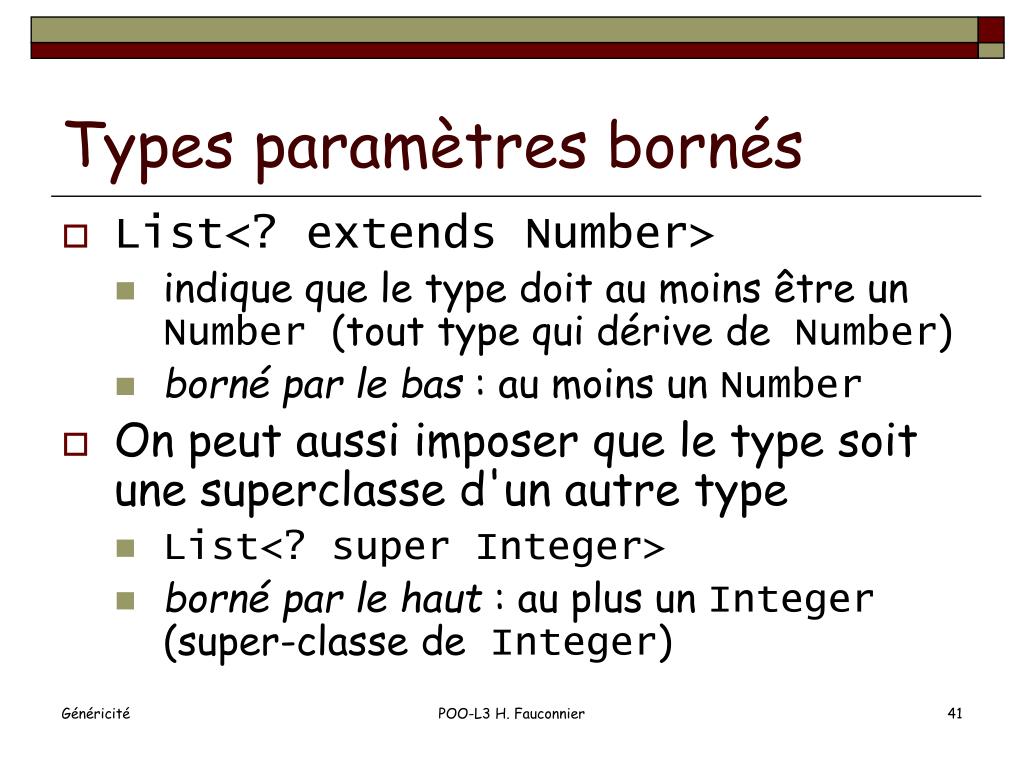 Types paramètres bornés

List<? extends Number>

indique que le type doit au moins être un Number (tout type qui dérive de Number)

borné par le bas : au moins un Number

On peut aussi imposer que le type soit une superclasse d'un autre type

List<? super Integer>

borné par le haut : au plus un Integer (super-classe de Integer)

Généricité

POO-L3 H. Fauconnier

41